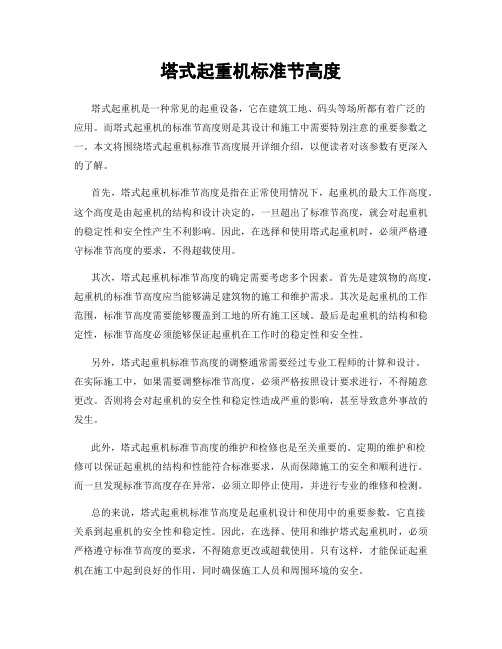 塔式起重机标准节高度

塔式起重机是一种常见的起重设备，它在建筑工地、码头等场所都有着广泛的应用。而塔式起重机的标准节高度则是其设计和施工中需要特别注意的重要参数之一。本文将围绕塔式起重机标准节高度展开详细介绍，以使读者对该参数有更深入的了解。

首先，塔式起重机标准节高度是指在正常使用情况下，起重机的最大工作高度。这个高度是由起重机的结构和设计决定的，一旦超出了标准节高度，就会对起重机的稳定性和安全性产生不利影响。因此，在选择和使用塔式起重机时，必须严格遵守标准节高度的要求，不得超载使用。

其次，塔式起重机标准节高度的确定需要考虑多个因素。首先是建筑物的高度，起重机的标准节高度应当能够满足建筑物的施工和维护需求。其次是起重机的工作范围，标准节高度需要能够覆盖到工地的所有施工区域。最后是起重机的结构和稳定性，标准节高度必须能够保证起重机在工作时的稳定性和安全性。

另外，塔式起重机标准节高度的调整通常需要经过专业工程师的计算和设计。在实际施工中，如果需要调整标准节高度，必须严格按照设计要求进行，不得随意更改。否则将会对起重机的安全性和稳定性造成严重的影响，甚至导致意外事故的发生。

此外，塔式起重机标准节高度的维护和检修也是至关重要的。定期的维护和检修可以保证起重机的结构和性能符合标准要求，从而保障施工的安全和顺利进行。而一旦发现标准节高度存在异常，必须立即停止使用，并进行专业的维修和检测。

总的来说，塔式起重机标准节高度是起重机设计和使用中的重要参数，它直接关系到起重机的安全性和稳定性。因此，在选择、使用和维护塔式起重机时，必须严格遵守标准节高度的要求，不得随意更改或超载使用。只有这样，才能保证起重机在施工中起到良好的作用，同时确保施工人员和周围环境的安全。